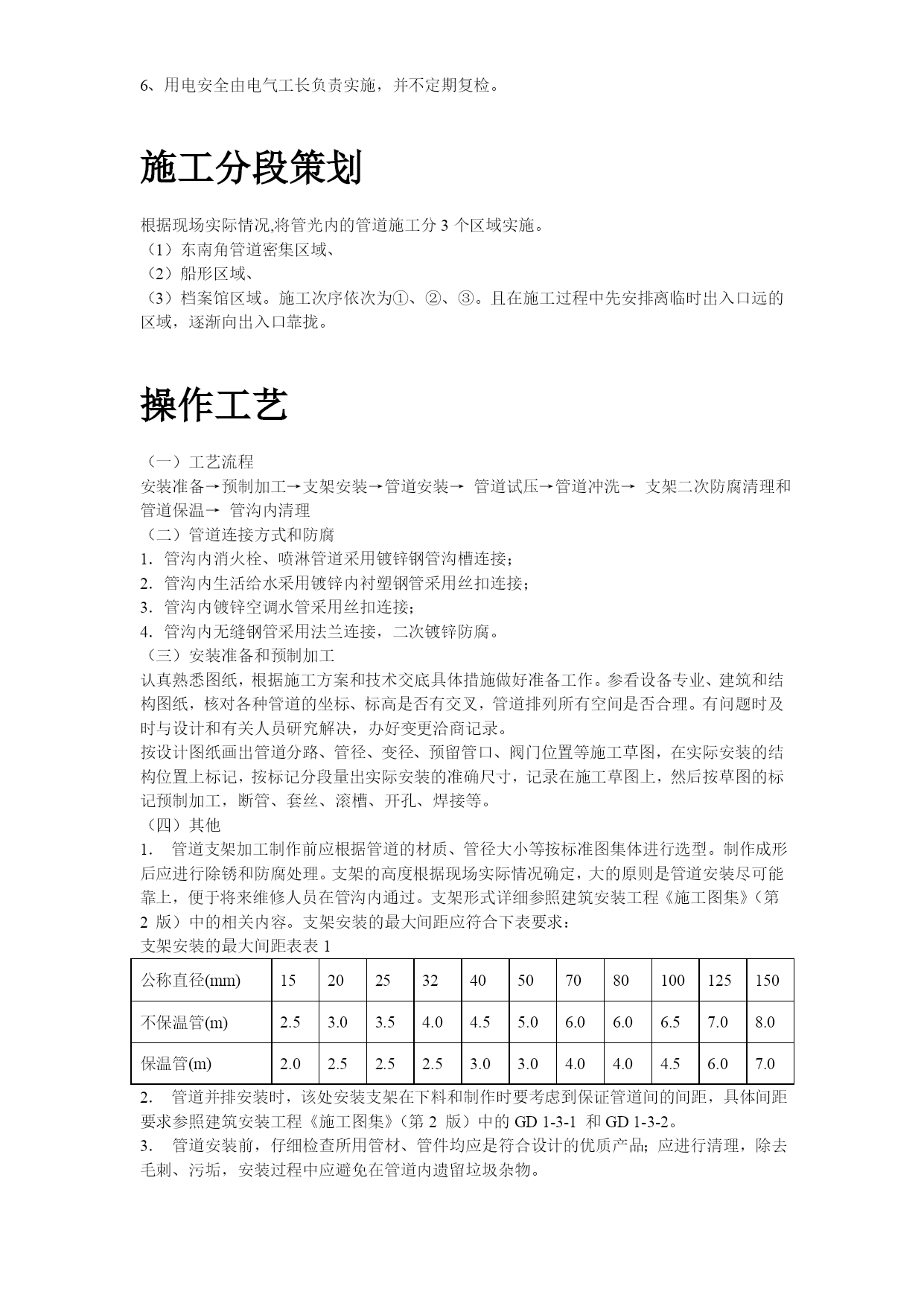 6、用电安全由电气工长负责实施，并不定期复检。

施工分段策划

根据现场实际情况,将管光内的管道施工分 3 个区域实施。
（1）东南角管道密集区域、
（2）船形区域、
（3）档案馆区域。施工次序依次为①、②、③。且在施工过程中先安排离临时出入口远的区域，逐渐向出入口靠拢。

操作工艺

（一）工艺流程
安装准备→预制加工→支架安装→管道安装→ 管道试压→管道冲洗→ 支架二次防腐清理和管道保温→ 管沟内清理
（二）管道连接方式和防腐
1. 管沟内消火栓、喷淋管道采用镀锌钢管沟槽连接；
2. 管沟内生活给水采用镀锌内衬塑钢管采用丝扣连接；
3. 管沟内镀锌空调水管采用丝扣连接；
4. 管沟内无缝钢管采用法兰连接，二次镀锌防腐。
（三）安装准备和预制加工
认真熟悉图纸，根据施工方案和技术交底具体措施做好准备工作。参看设备专业、建筑和结构图纸，核对各种管道的坐标、标高是否有交叉，管道排列所有空间是否合理。有问题时及时与设计和有关人员研究解决，办好变更洽商记录。
按设计图纸画出管道分路、管径、变径、预留管口、阀门位置等施工草图，在实际安装的结构位置上标记，按标记分段量出实际安装的准确尺寸，记录在施工草图上，然后按草图的标记预制加工，断管、套丝、滚槽、开孔、焊接等。
（四）其他
1. 管道支架加工制作前应根据管道的材质、管径大小等按标准图集体进行选型。制作成形后应进行除锈和防腐处理。支架的高度根据现场实际情况确定，大的原则是管道安装尽可能靠上，便于将来维修人员在管沟内通过。支架形式详细参照建筑安装工程《施工图集》（第 2 版）中的相关内容。支架安装的最大间距应符合下表要求：
支架安装的最大间距表表 1

| 公称直径(mm) | 15 | 20 | 25 | 32 | 40 | 50 | 70 | 80 | 100 | 125 | 150 |
|---|---|---|---|---|---|---|---|---|---|---|---|
| 不保温管(m) | 2.5 | 3.0 | 3.5 | 4.0 | 4.5 | 5.0 | 6.0 | 6.0 | 6.5 | 7.0 | 8.0 |
| 保温管(m) | 2.0 | 2.5 | 2.5 | 2.5 | 3.0 | 3.0 | 4.0 | 4.0 | 4.5 | 6.0 | 7.0 |

2. 管道并排安装时，该处安装支架在下料和制作时要考虑到保证管道间的间距，具体间距要求参照建筑安装工程《施工图集》（第 2 版）中的 GD 1-3-1 和 GD 1-3-2。
3. 管道安装前，仔细检查所用管材、管件均应是符合设计的优质产品；应进行清理，除去毛刺、污垢，安装过程中应避免在管道内遗留垃圾杂物。